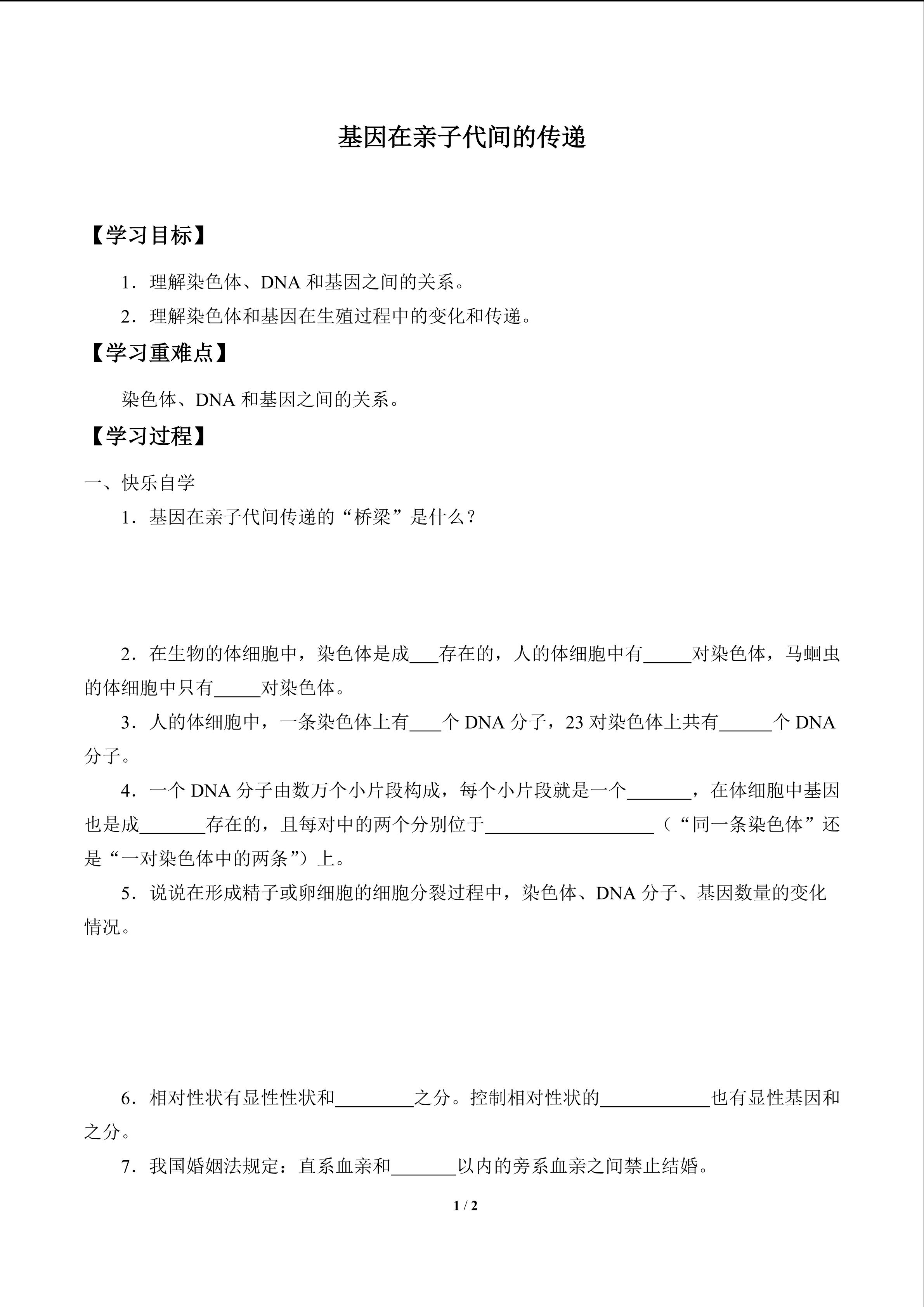 基因在亲子代间的传递

【学习目标】

1.理解染色体、DNA和基因之间的关系。

2.理解染色体和基因在生殖过程中的变化和传递。

【学习重难点】

染色体、DNA和基因之间的关系。

【学习过程】

一、快乐自学

1.基因在亲子代间传递的“桥梁”是什么?

2.在生物的体细胞中,染色体是成____存在的,人的体细胞中有____对染色体,马蛔虫的体细胞中只有____对染色体。

3.人的体细胞中,一条染色体上有____个DNA分子,23对染色体上共有____个DNA分子。

4.一个DNA分子由数万个小片段构成,每个小片段就是一个____,在体细胞中基因也是成____存在的,且每对中的两个分别位于____(“同一条染色体”还是“一对染色体中的两条”)上。

5.说说在形成精子或卵细胞的细胞分裂过程中,染色体、DNA分子、基因数量的变化情况。

6.相对性状有显性性状和____之分。控制相对性状的____也有显性基因和之分。

7.我国婚姻法规定:直系血亲和____以内的旁系血亲之间禁止结婚。

1 / 2